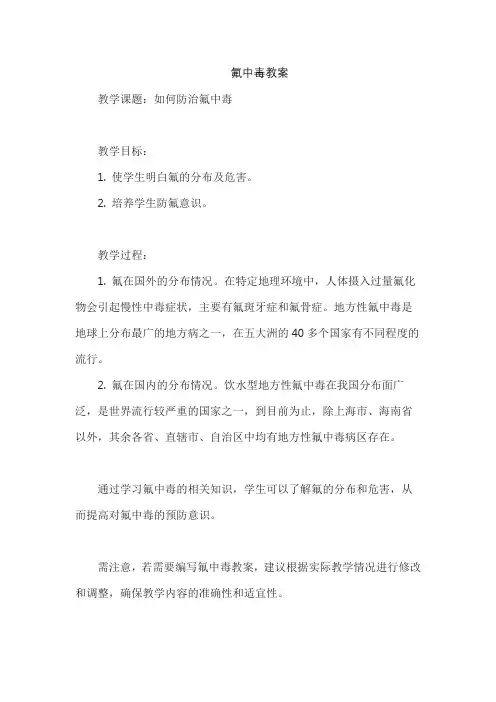 氟中毒教案

教学课题：如何防治氟中毒

教学目标：

1. 使学生明白氟的分布及危害。

2. 培养学生防氟意识。

教学过程：

1. 氟在国外的分布情况。在特定地理环境中，人体摄入过量氟化物会引起慢性中毒症状，主要有氟斑牙症和氟骨症。地方性氟中毒是地球上分布最广的地方病之一，在五大洲的 40 多个国家有不同程度的流行。

2. 氟在国内的分布情况。饮水型地方性氟中毒在我国分布面广泛，是世界流行较严重的国家之一，到目前为止，除上海市、海南省以外，其余各省、直辖市、自治区中均有地方性氟中毒病区存在。

通过学习氟中毒的相关知识，学生可以了解氟的分布和危害，从而提高对氟中毒的预防意识。

需注意，若需要编写氟中毒教案，建议根据实际教学情况进行修改和调整，确保教学内容的准确性和适宜性。